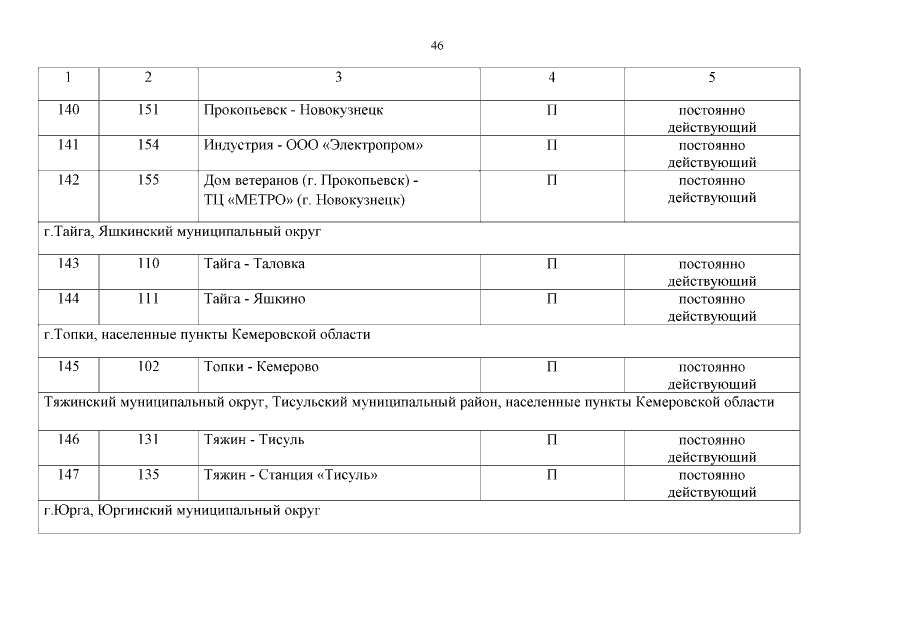 46

| 1 | 2 | 3 | 4 | 5 |
|---|---|---|---|---|
| 140 | 151 | Прокопьевск - Новокузнецк | П | постоянно действующий |
| 141 | 154 | Индустрия - ООО «Электропром» | П | постоянно действующий |
| 142 | 155 | Дом ветеранов (г. Прокопьевск) - ТЦ «МЕТРО» (г. Новокузнецк) | П | постоянно действующий |
| г.Тайга, Яшкинский муниципальный округ | | | | |
| 143 | 110 | Тайга - Таловка | П | постоянно действующий |
| 144 | 111 | Тайга - Яшкино | П | постоянно действующий |
| г.Топки, населенные пункты Кемеровской области | | | | |
| 145 | 102 | Топки - Кемерово | П | постоянно действующий |
| Тяжинский муниципальный округ, Тисульский муниципальный район, населенные пункты Кемеровской области | | | | |
| 146 | 131 | Тяжин - Тисуль | П | постоянно действующий |
| 147 | 135 | Тяжин - Станция «Тисуль» | П | постоянно действующий |
| г.Юрга, Юргинский муниципальный округ | | | | |